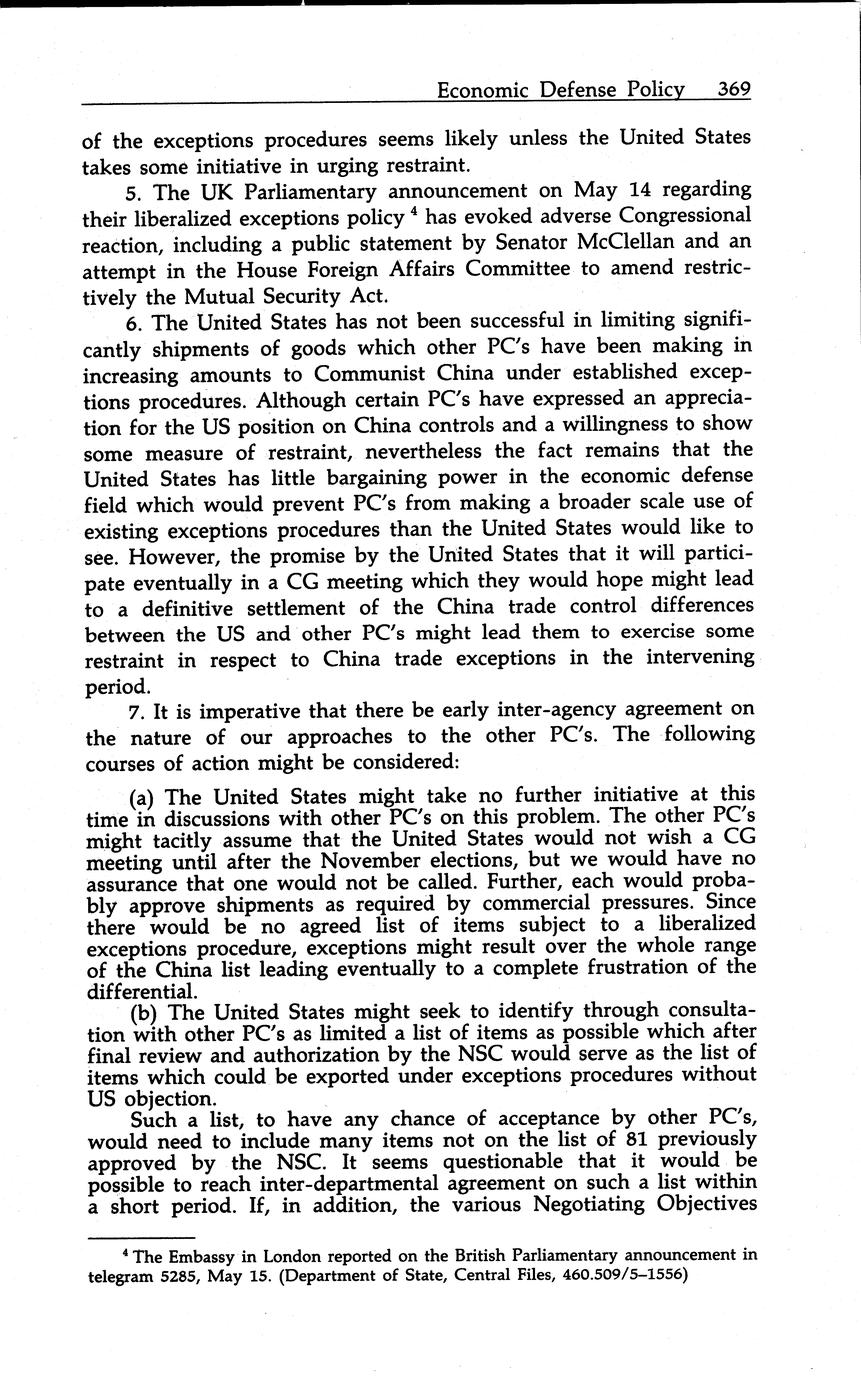 Economic Defense Policy 369

of the exceptions procedures seems likely unless the United States takes some initiative in urging restraint.

5. The UK Parliamentary announcement on May 14 regarding their liberalized exceptions policy $^4$ has evoked adverse Congressional reaction, including a public statement by Senator McClellan and an attempt in the House Foreign Affairs Committee to amend restrictively the Mutual Security Act.

6. The United States has not been successful in limiting significantly shipments of goods which other PC's have been making in increasing amounts to Communist China under established exceptions procedures. Although certain PC's have expressed an appreciation for the US position on China controls and a willingness to show some measure of restraint, nevertheless the fact remains that the United States has little bargaining power in the economic defense field which would prevent PC's from making a broader scale use of existing exceptions procedures than the United States would like to see. However, the promise by the United States that it will participate eventually in a CG meeting which they would hope might lead to a definitive settlement of the China trade control differences between the US and other PC's might lead them to exercise some restraint in respect to China trade exceptions in the intervening period.

7. It is imperative that there be early inter-agency agreement on the nature of our approaches to the other PC's. The following courses of action might be considered:

(a) The United States might take no further initiative at this time in discussions with other PC's on this problem. The other PC's might tacitly assume that the United States would not wish a CG meeting until after the November elections, but we would have no assurance that one would not be called. Further, each would probably approve shipments as required by commercial pressures. Since there would be no agreed list of items subject to a liberalized exceptions procedure, exceptions might result over the whole range of the China list leading eventually to a complete frustration of the differential.

(b) The United States might seek to identify through consultation with other PC's as limited a list of items as possible which after final review and authorization by the NSC would serve as the list of items which could be exported under exceptions procedures without US objection.

Such a list, to have any chance of acceptance by other PC's, would need to include many items not on the list of 81 previously approved by the NSC. It seems questionable that it would be possible to reach inter-departmental agreement on such a list within a short period. If, in addition, the various Negotiating Objectives

$^4$ The Embassy in London reported on the British Parliamentary announcement in telegram 5285, May 15. (Department of State, Central Files, 460.509/5–1556)